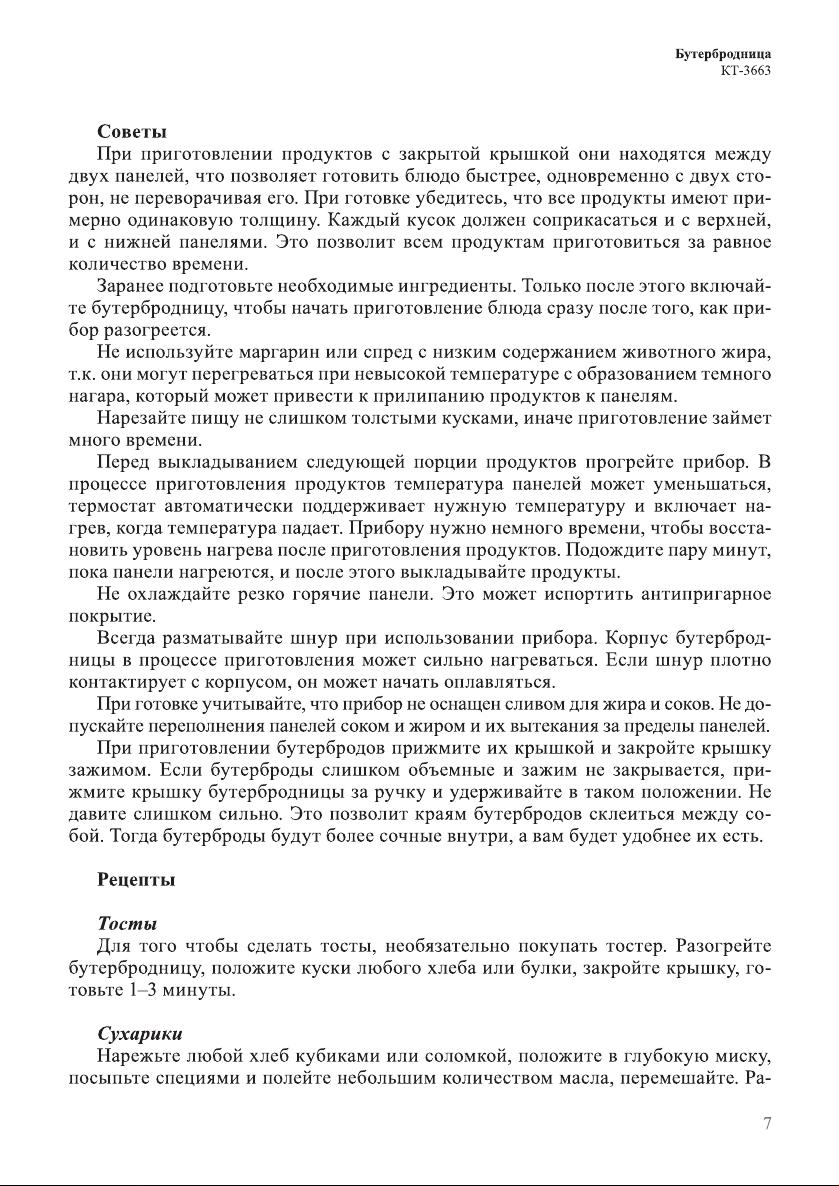 Бутербродница
КТ-3663

Советы

При приготовлении продуктов с закрытой крышкой они находятся между двух панелей, что позволяет готовить блюдо быстрее, одновременно с двух сторон, не переворачивая его. При готовке убедитесь, что все продукты имеют примерно одинаковую толщину. Каждый кусок должен соприкасаться и с верхней, и с нижней панелями. Это позволит всем продуктам приготовиться за равное количество времени.

Заранее подготовьте необходимые ингредиенты. Только после этого включайте бутербродницу, чтобы начать приготовление блюда сразу после того, как прибор разогреется.

Не используйте маргарин или спред с низким содержанием животного жира, т.к. они могут перегреваться при невысокой температуре с образованием темного нагара, который может привести к прилипанию продуктов к панелям.

Нарезайте пищу не слишком толстыми кусками, иначе приготовление займет много времени.

Перед выкладыванием следующей порции продуктов прогрейте прибор. В процессе приготовления продуктов температура панелей может уменьшаться, термостат автоматически поддерживает нужную температуру и включает нагрев, когда температура падает. Прибору нужно немного времени, чтобы восстановить уровень нагрева после приготовления продуктов. Подождите пару минут, пока панели нагреются, и после этого выкладывайте продукты.

Не охлаждайте резко горячие панели. Это может испортить антипригарное покрытие.

Всегда разматывайте шнур при использовании прибора. Корпус бутербродницы в процессе приготовления может сильно нагреваться. Если шнур плотно контактирует с корпусом, он может начать оплавляться.

При готовке учитывайте, что прибор не оснащен сливом для жира и соков. Не допускайте переполнения панелей соком и жиром и их вытекания за пределы панелей.

При приготовлении бутербродов прижмите их крышкой и закройте крышку зажимом. Если бутерброды слишком объемные и зажим не закрывается, прижмите крышку бутербродницы за ручку и удерживайте в таком положении. Не давите слишком сильно. Это позволит краям бутербродов склеиться между собой. Тогда бутерброды будут более сочные внутри, а вам будет удобнее их есть.

Рецепты

Тосты

Для того чтобы сделать тосты, необязательно покупать тостер. Разогрейте бутербродницу, положите куски любого хлеба или булки, закройте крышку, готовьте 1–3 минуты.

Сухарики

Нарежьте любой хлеб кубиками или соломкой, положите в глубокую миску, посыпьте специями и полейте небольшим количеством масла, перемешайте. Ра-

7